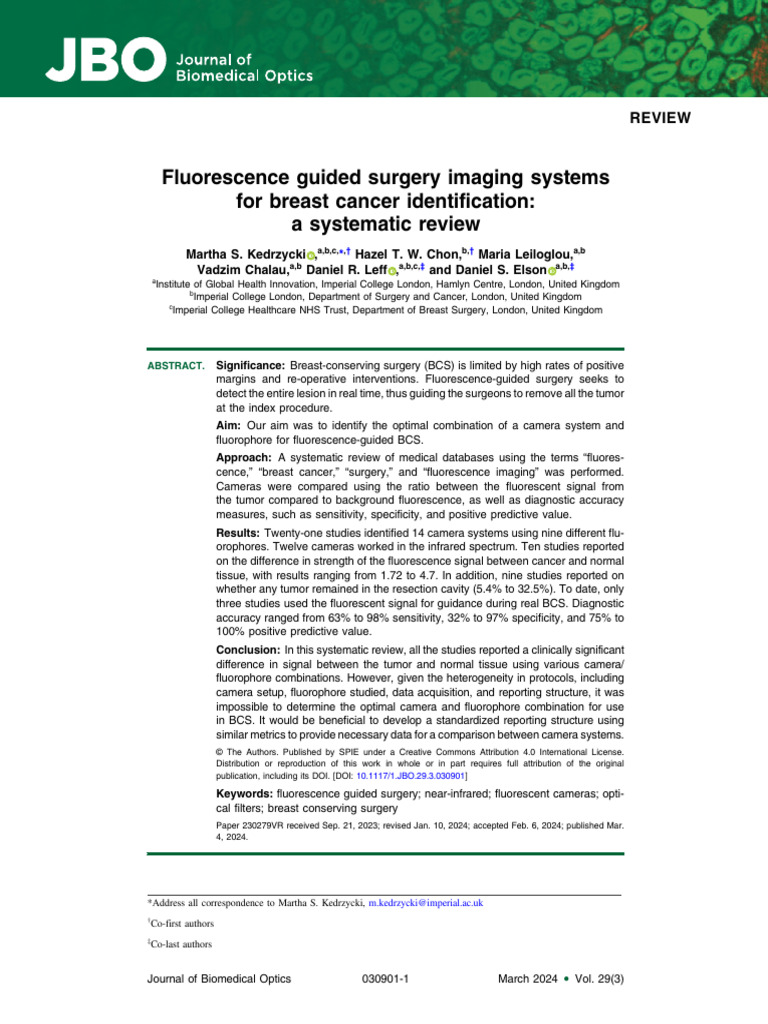 JBO Journal of Biomedical Optics

REVIEW

Fluorescence guided surgery imaging systems for breast cancer identification: a systematic review

Martha S. Kedrzycki,$^{a,b,c,*,†}$ Hazel T. W. Chon,$^{b,†}$ Maria Leiloglou,$^{a,b}$ Vadzim Chalau,$^{a,b}$ Daniel R. Leff,$^{a,b,c,‡}$ and Daniel S. Elson$^{a,b,‡}$

$^a$Institute of Global Health Innovation, Imperial College London, Hamlyn Centre, London, United Kingdom
$^b$Imperial College London, Department of Surgery and Cancer, London, United Kingdom
$^c$Imperial College Healthcare NHS Trust, Department of Breast Surgery, London, United Kingdom

ABSTRACT. Significance: Breast-conserving surgery (BCS) is limited by high rates of positive margins and re-operative interventions. Fluorescence-guided surgery seeks to detect the entire lesion in real time, thus guiding the surgeons to remove all the tumor at the index procedure.

Aim: Our aim was to identify the optimal combination of a camera system and fluorophore for fluorescence-guided BCS.

Approach: A systematic review of medical databases using the terms "fluorescence," "breast cancer," "surgery," and "fluorescence imaging" was performed. Cameras were compared using the ratio between the fluorescent signal from the tumor compared to background fluorescence, as well as diagnostic accuracy measures, such as sensitivity, specificity, and positive predictive value.

Results: Twenty-one studies identified 14 camera systems using nine different fluorophores. Twelve cameras worked in the infrared spectrum. Ten studies reported on the difference in strength of the fluorescence signal between cancer and normal tissue, with results ranging from 1.72 to 4.7. In addition, nine studies reported on whether any tumor remained in the resection cavity (5.4% to 32.5%). To date, only three studies used the fluorescent signal for guidance during real BCS. Diagnostic accuracy ranged from 63% to 98% sensitivity, 32% to 97% specificity, and 75% to 100% positive predictive value.

Conclusion: In this systematic review, all the studies reported a clinically significant difference in signal between the tumor and normal tissue using various camera/fluorophore combinations. However, given the heterogeneity in protocols, including camera setup, fluorophore studied, data acquisition, and reporting structure, it was impossible to determine the optimal camera and fluorophore combination for use in BCS. It would be beneficial to develop a standardized reporting structure using similar metrics to provide necessary data for a comparison between camera systems.

© The Authors. Published by SPIE under a Creative Commons Attribution 4.0 International License. Distribution or reproduction of this work in whole or in part requires full attribution of the original publication, including its DOI. [DOI: 10.1117/1.JBO.29.3.030901]

Keywords: fluorescence guided surgery; near-infrared; fluorescent cameras; optical filters; breast conserving surgery

Paper 230279VR received Sep. 21, 2023; revised Jan. 10, 2024; accepted Feb. 6, 2024; published Mar. 4, 2024.

*Address all correspondence to Martha S. Kedrzycki, m.kedrzycki@imperial.ac.uk

†Co-first authors

‡Co-last authors

Journal of Biomedical Optics 030901-1 March 2024 • Vol. 29(3)